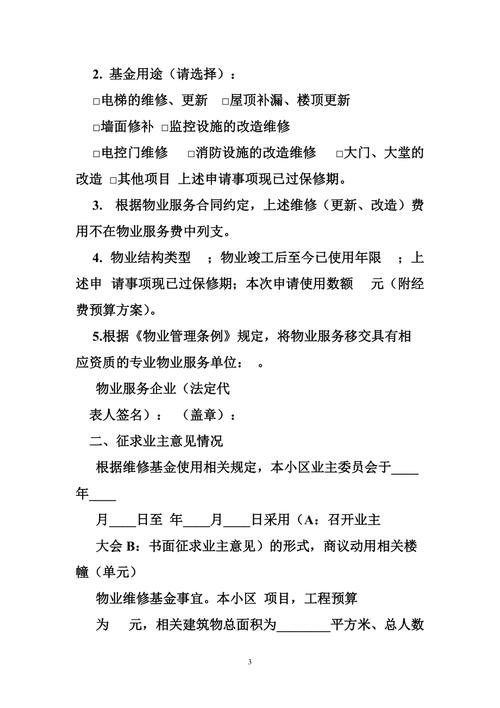 2. 基金用途（请选择）：

□电梯的维修、更新 □屋顶补漏、楼顶更新

□墙面修补 □监控设施的改造维修

□电控门维修 □消防设施的改造维修 □大门、大堂的改造 □其他项目 上述申请事项现已过保修期。

3. 根据物业服务合同约定，上述维修（更新、改造）费用不在物业服务费中列支。

4. 物业结构类型 ；物业竣工后至今已使用年限 ；上述申 请事项现已过保修期；本次申请使用数额 元（附经费预算方案）。

5.根据《物业管理条例》规定，将物业服务移交具有相应资质的专业物业服务单位： 。

物业服务企业（法定代

表人签名）： （盖章）：

二、征求业主意见情况

根据维修基金使用相关规定，本小区业主委员会于____年____

月____日至 年____月____日采用（A：召开业主

大会 B：书面征求业主意见）的形式，商议动用相关楼幢（单元）

物业维修基金事宜。本小区 项目，工程预算

为 元，相关建筑物总面积为________平方米、总人数

3